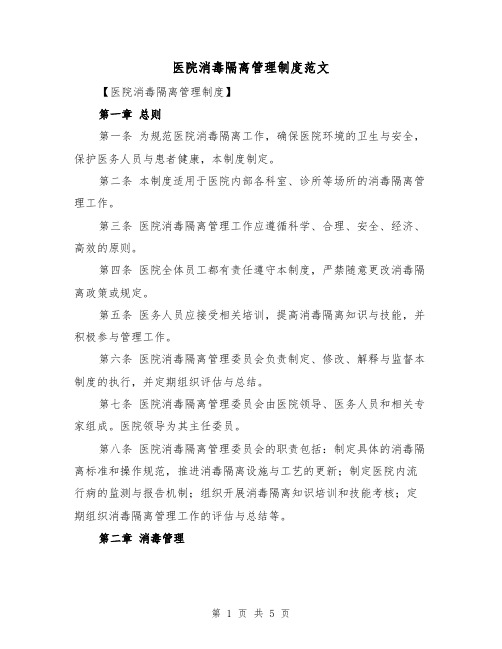 医院消毒隔离管理制度范文

【医院消毒隔离管理制度】

第一章 总则

第一条 为规范医院消毒隔离工作，确保医院环境的卫生与安全，保护医务人员与患者健康，本制度制定。

第二条 本制度适用于医院内部各科室、诊所等场所的消毒隔离管理工作。

第三条 医院消毒隔离管理工作应遵循科学、合理、安全、经济、高效的原则。

第四条 医院全体员工都有责任遵守本制度，严禁随意更改消毒隔离政策或规定。

第五条 医务人员应接受相关培训，提高消毒隔离知识与技能，并积极参与管理工作。

第六条 医院消毒隔离管理委员会负责制定、修改、解释与监督本制度的执行，并定期组织评估与总结。

第七条 医院消毒隔离管理委员会由医院领导、医务人员和相关专家组成。医院领导为其主任委员。

第八条 医院消毒隔离管理委员会的职责包括：制定具体的消毒隔离标准和操作规范，推进消毒隔离设施与工艺的更新；制定医院内流行病的监测与报告机制；组织开展消毒隔离知识培训和技能考核；定期组织消毒隔离管理工作的评估与总结等。

第二章 消毒管理

第 1 页 共 5 页